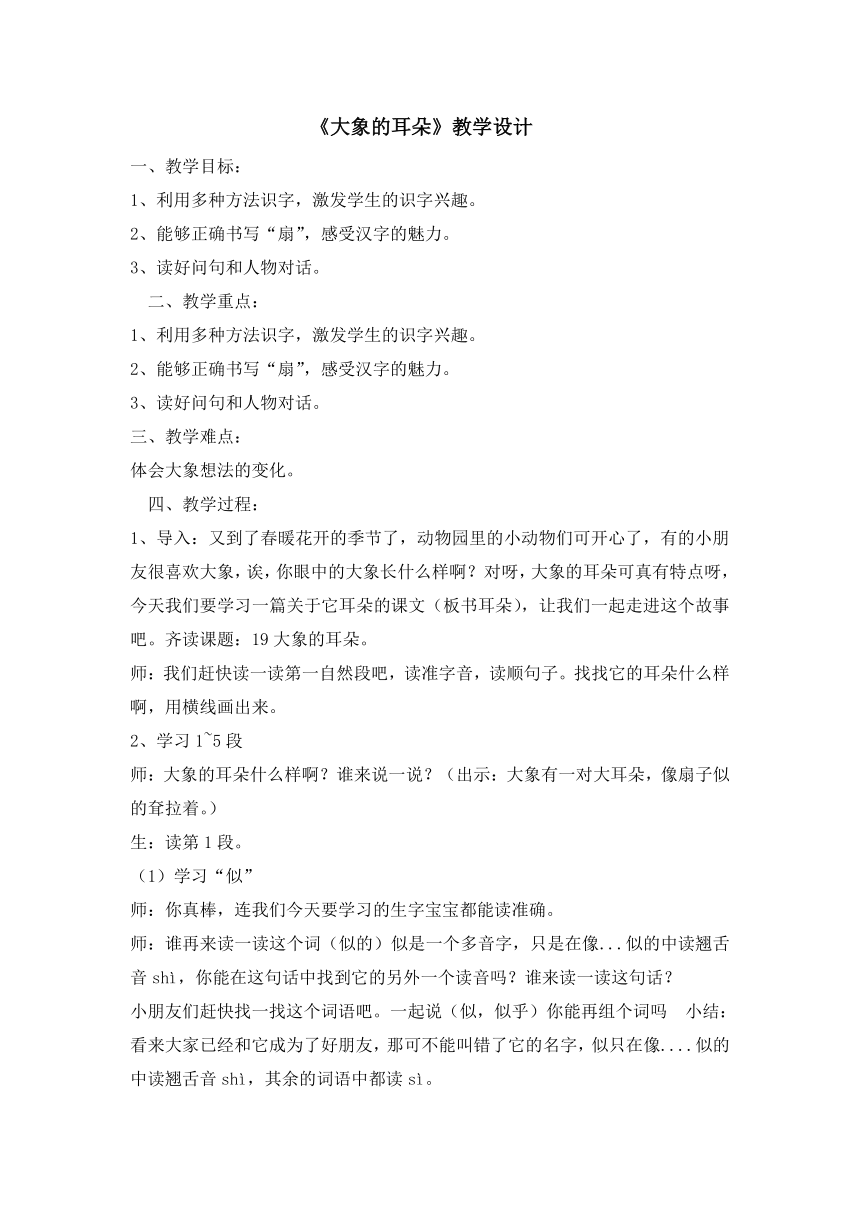 《大象的耳朵》教学设计

一、教学目标：

1、利用多种方法识字，激发学生的识字兴趣。

2、能够正确书写“扇”，感受汉字的魅力。

3、读好问句和人物对话。

二、教学重点：

1、利用多种方法识字，激发学生的识字兴趣。

2、能够正确书写“扇”，感受汉字的魅力。

3、读好问句和人物对话。

三、教学难点：

体会大象想法的变化。

四、教学过程：

1、导入：又到了春暖花开的季节了，动物园里的小动物们可开心了，有的小朋友很喜欢大象，诶，你眼中的大象长什么样啊？对呀，大象的耳朵可真有特点呀，今天我们要学习一篇关于它耳朵的课文（板书耳朵），让我们一起走进这个故事吧。齐读课题：19 大象的耳朵。

师：我们赶快读一读第一自然段吧，读准字音，读顺句子。找找它的耳朵什么样啊，用横线画出来。

2、学习 1~5 段

师：大象的耳朵什么样啊？谁来说一说？（出示：大象有一对大耳朵，像扇子似的耷拉着。）

生：读第 1 段。

（1）学习“似”

师：你真棒，连我们今天要学习的生字宝宝都能读准确。

师：谁再来读一读这个词（似的）似是一个多音字，只是在像...似的中读翘舌音 shì，你能在这句话中找到它的另外一个读音吗？谁来读一读这句话？

小朋友们赶快找一找这个词语吧。一起说（似，似乎）你能再组个词吗 小结：看来大家已经和它成为了好朋友，那可不能叫错了它的名字，似只在像....似的中读翘舌音 shì，其余的词语中都读 sì。